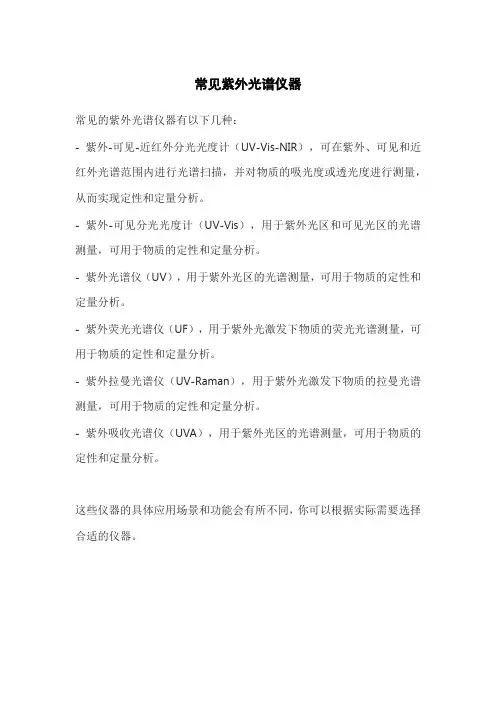 常见紫外光谱仪器

常见的紫外光谱仪器有以下几种：

- 紫外-可见-近红外分光光度计（UV-Vis-NIR），可在紫外、可见和近红外光谱范围内进行光谱扫描，并对物质的吸光度或透光度进行测量，从而实现定性和定量分析。

- 紫外-可见分光光度计（UV-Vis），用于紫外光区和可见光区的光谱测量，可用于物质的定性和定量分析。

- 紫外光谱仪（UV），用于紫外光区的光谱测量，可用于物质的定性和定量分析。

- 紫外荧光光谱仪（UF），用于紫外光激发下物质的荧光光谱测量，可用于物质的定性和定量分析。

- 紫外拉曼光谱仪（UV-Raman），用于紫外光激发下物质的拉曼光谱测量，可用于物质的定性和定量分析。

- 紫外吸收光谱仪（UVA），用于紫外光区的光谱测量，可用于物质的定性和定量分析。

这些仪器的具体应用场景和功能会有所不同，你可以根据实际需要选择合适的仪器。